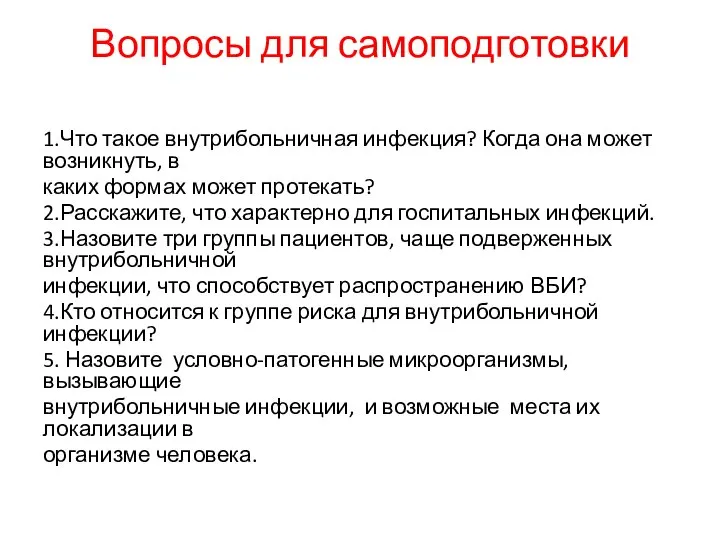 Вопросы для самоподготовки

1.Что такое внутрибольничная инфекция? Когда она может возникнуть, в
каких формах может протекать?
2.Расскажите, что характерно для госпитальных инфекций.
3.Назовите три группы пациентов, чаще подверженных внутрибольничной
инфекции, что способствует распространению ВБИ?
4.Кто относится к группе риска для внутрибольничной инфекции?
5. Назовите условно-патогенные микроорганизмы, вызывающие
внутрибольничные инфекции, и возможные места их локализации в
организме человека.